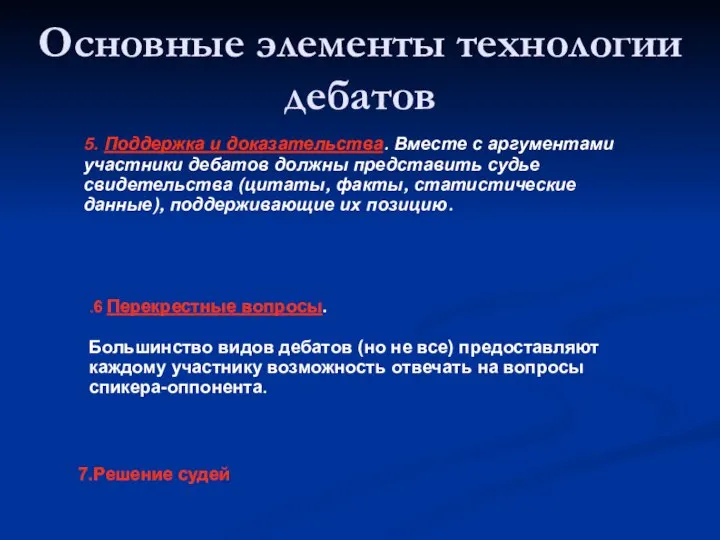 Основные элементы технологии дебатов

5. Поддержка и доказательства. Вместе с аргументами участники дебатов должны представить судье свидетельства (цитаты, факты, статистические данные), поддерживающие их позицию.

.6 Перекрестные вопросы.

Большинство видов дебатов (но не все) предоставляют каждому участнику возможность отвечать на вопросы спикера-оппонента.

7.Решение судей